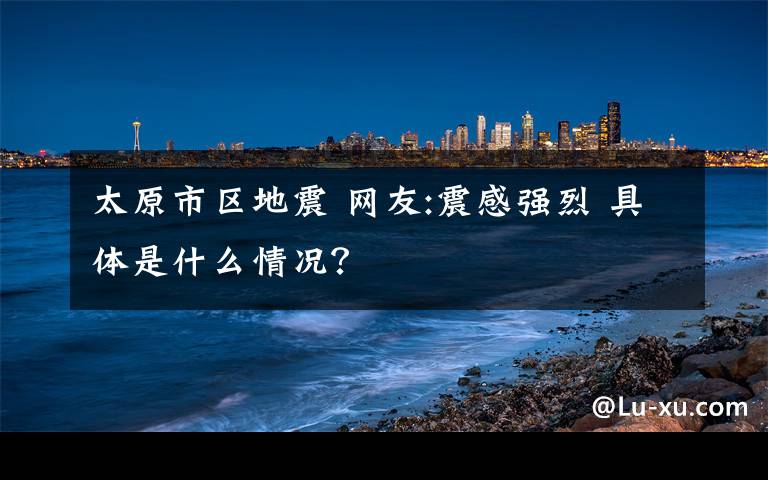 太原市区地震 网友:震感强烈 具体是什么情况?

@Lu-xu.com